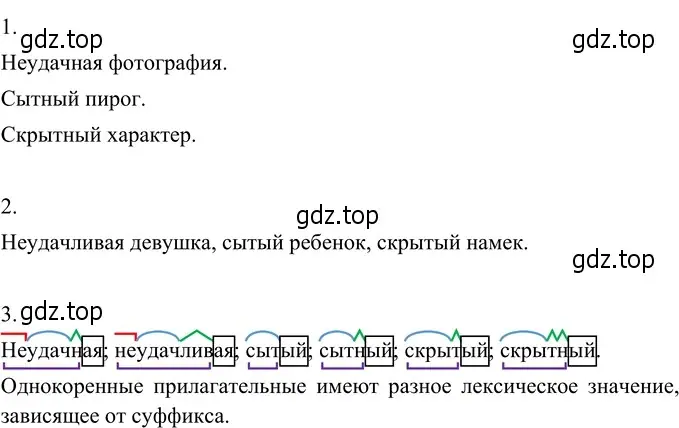 1. gdz.top gdz.top
Неудачная фотография.

Сытный пирог.

Скрытный характер.

2.
gdz.top
Неудачливая девушка, сытый ребенок, скрытый намек.
gdz.top

3. gdz.top
Неудачная; неудачливая; сытый; сытный; скрытый; скрытный.
Однокоренные прилагательные имеют разное лексическое значение, зависящее от суффикса.